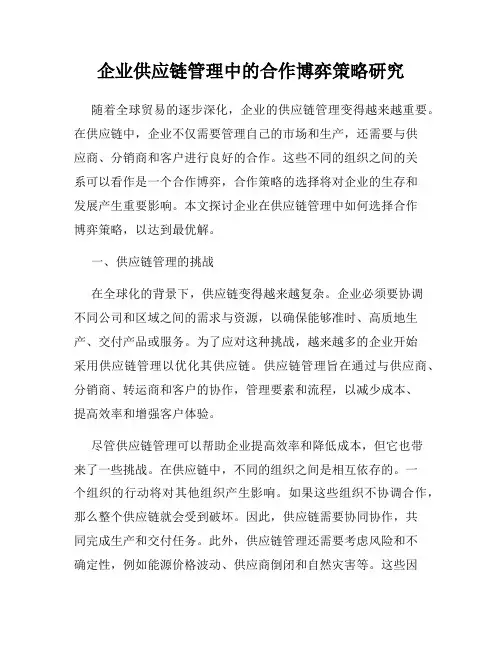 企业供应链管理中的合作博弈策略研究

随着全球贸易的逐步深化，企业的供应链管理变得越来越重要。在供应链中，企业不仅需要管理自己的市场和生产，还需要与供应商、分销商和客户进行良好的合作。这些不同的组织之间的关系可以看作是一个合作博弈，合作策略的选择将对企业的生存和发展产生重要影响。本文探讨企业在供应链管理中如何选择合作博弈策略，以达到最优解。

一、供应链管理的挑战

在全球化的背景下，供应链变得越来越复杂。企业必须要协调不同公司和区域之间的需求与资源，以确保能够准时、高质地生产、交付产品或服务。为了应对这种挑战，越来越多的企业开始采用供应链管理以优化其供应链。供应链管理旨在通过与供应商、分销商、转运商和客户的协作，管理要素和流程，以减少成本、提高效率和增强客户体验。

尽管供应链管理可以帮助企业提高效率和降低成本，但它也带来了一些挑战。在供应链中，不同的组织之间是相互依存的。一个组织的行动将对其他组织产生影响。如果这些组织不协调合作，那么整个供应链就会受到破坏。因此，供应链需要协同协作，共同完成生产和交付任务。此外，供应链管理还需要考虑风险和不确定性，例如能源价格波动、供应商倒闭和自然灾害等。这些因